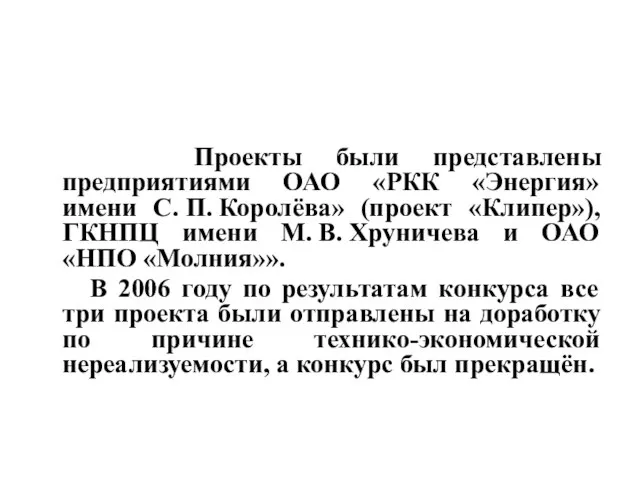 Проекты были представлены предприятиями ОАО «РКК «Энергия» имени С. П. Королёва» (проект «Клипер»), ГКНПЦ имени М. В. Хруничева и ОАО «НПО «Молния»».

В 2006 году по результатам конкурса все три проекта были отправлены на доработку по причине технико-экономической нереализуемости, а конкурс был прекращён.